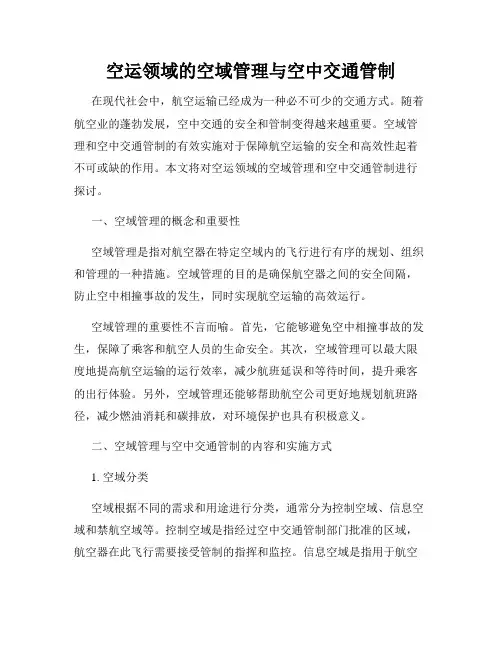 空运领域的空域管理与空中交通管制

在现代社会中，航空运输已经成为一种必不可少的交通方式。随着航空业的蓬勃发展，空中交通的安全和管制变得越来越重要。空域管理和空中交通管制的有效实施对于保障航空运输的安全和高效性起着不可或缺的作用。本文将对空运领域的空域管理和空中交通管制进行探讨。

一、空域管理的概念和重要性

空域管理是指对航空器在特定空域内的飞行进行有序的规划、组织和管理的一种措施。空域管理的目的是确保航空器之间的安全间隔，防止空中相撞事故的发生，同时实现航空运输的高效运行。

空域管理的重要性不言而喻。首先，它能够避免空中相撞事故的发生，保障了乘客和航空人员的生命安全。其次，空域管理可以最大限度地提高航空运输的运行效率，减少航班延误和等待时间，提升乘客的出行体验。另外，空域管理还能够帮助航空公司更好地规划航班路径，减少燃油消耗和碳排放，对环境保护也具有积极意义。

二、空域管理与空中交通管制的内容和实施方式

1. 空域分类

空域根据不同的需求和用途进行分类，通常分为控制空域、信息空域和禁航空域等。控制空域是指经过空中交通管制部门批准的区域，航空器在此飞行需要接受管制的指挥和监控。信息空域是指用于航空